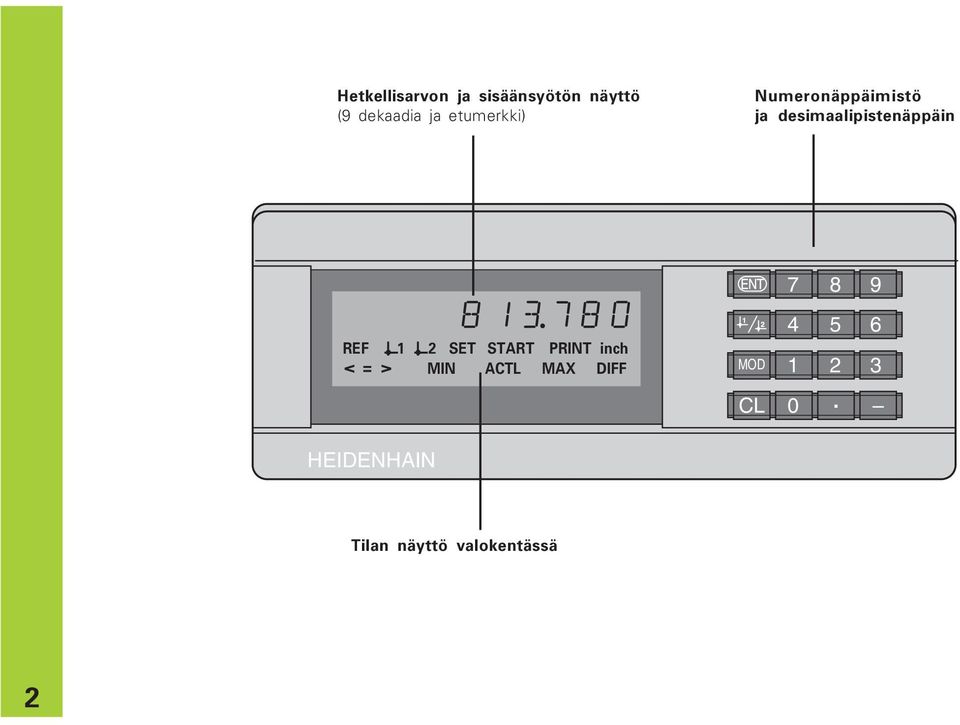 Hetkellisarvon ja sisäänsyötön näyttö
(9 dekaadia ja etumerkki)

Numeronäppäimistö
ja desimaalipistenäppäin

8 13.780

REF 1 2 SET START PRINT inch
< = > MIN ACTL MAX DIFF

ENT 7 8 9
1/2 4 5 6
MOD 1 2 3
CL 0 · –

HEIDENHAIN

Tilan näyttö valokentässä

2